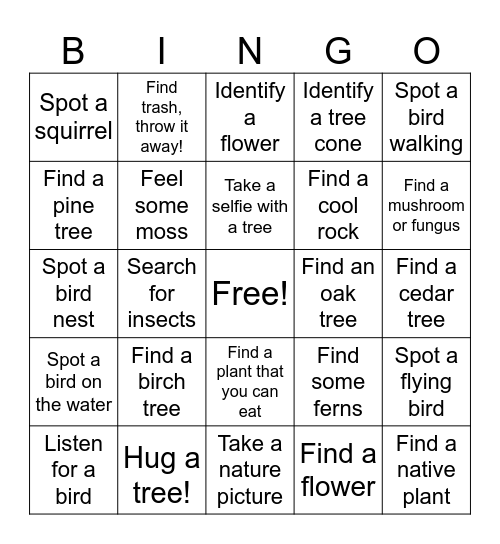 | B | I | N | G | O |
|---|---|---|---|---|
| Spot a squirrel | Find trash, throw it away! | Identify a flower | Identify a tree cone | Spot a bird walking |
| Find a pine tree | Feel some moss | Take a selfie with a tree | Find a cool rock | Find a mushroom or fungus |
| Spot a bird nest | Search for insects | Free! | Find an oak tree | Find a cedar tree |
| Spot a bird on the water | Find a birch tree | Find a plant that you can eat | Find some ferns | Spot a flying bird |
| Listen for a bird | Hug a tree! | Take a nature picture | Find a flower | Find a native plant |